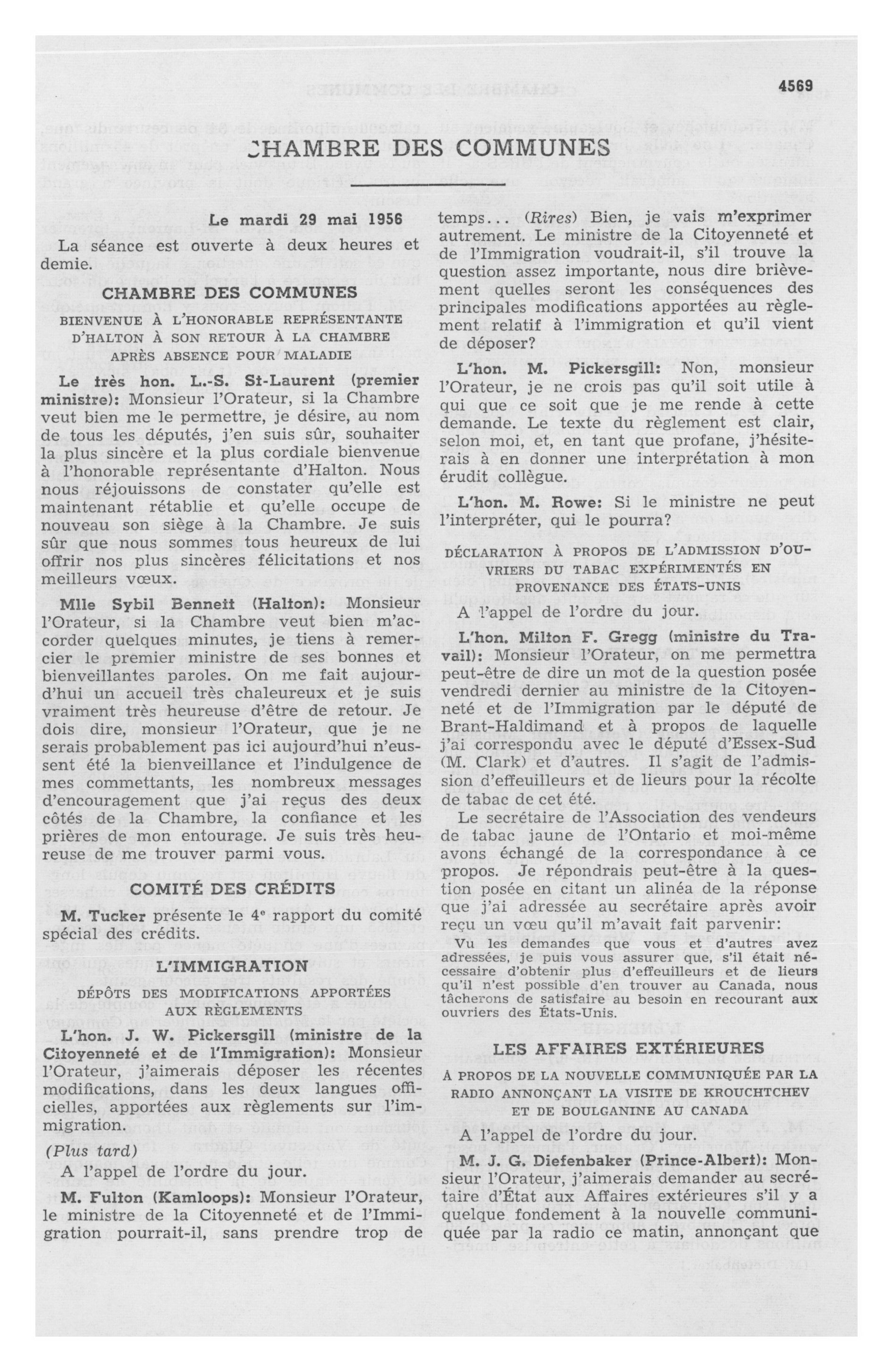 4569

CHAMBRE DES COMMUNES

Le mardi 29 mai 1956

La séance est ouverte à deux heures et demie.

CHAMBRE DES COMMUNES

BIENVENUE À L'HONORABLE REPRÉSENTANTE D'HALTON À SON RETOUR À LA CHAMBRE APRÈS ABSENCE POUR MALADIE

Le très hon. L.-S. St-Laurent (premier ministre): Monsieur l'Orateur, si la Chambre veut bien me le permettre, je désire, au nom de tous les députés, j'en suis sûr, souhaiter la plus sincère et la plus cordiale bienvenue à l'honorable représentante d'Halton. Nous nous réjouissons de constater qu'elle est maintenant rétablie et qu'elle occupe de nouveau son siège à la Chambre. Je suis sûr que nous sommes tous heureux de lui offrir nos plus sincères félicitations et nos meilleurs vœux.

Mlle Sybil Bennett (Halton): Monsieur l'Orateur, si la Chambre veut bien m'accorder quelques minutes, je tiens à remercier le premier ministre de ses bonnes et bienveillantes paroles. On me fait aujourd'hui un accueil très chaleureux et je suis vraiment très heureuse d'être de retour. Je dois dire, monsieur l'Orateur, que je ne serais probablement pas ici aujourd'hui n'eussent été la bienveillance et l'indulgence de mes commettants, les nombreux messages d'encouragement que j'ai reçus des deux côtés de la Chambre, la confiance et les prières de mon entourage. Je suis très heureuse de me trouver parmi vous.

COMITÉ DES CRÉDITS

M. Tucker présente le 4e rapport du comité spécial des crédits.

L'IMMIGRATION

DÉPÔTS DES MODIFICATIONS APPORTÉES AUX RÈGLEMENTS

L'hon. J. W. Pickersgill (ministre de la Citoyenneté et de l'Immigration): Monsieur l'Orateur, j'aimerais déposer les récentes modifications, dans les deux langues officielles, apportées aux règlements sur l'immigration.

(Plus tard)

A l'appel de l'ordre du jour.

M. Fulton (Kamloops): Monsieur l'Orateur, le ministre de la Citoyenneté et de l'Immigration pourrait-il, sans prendre trop de temps... (Rires) Bien, je vais m'exprimer autrement. Le ministre de la Citoyenneté et de l'Immigration voudrait-il, s'il trouve la question assez importante, nous dire brièvement quelles seront les conséquences des principales modifications apportées au règlement relatif à l'immigration et qu'il vient de déposer?

L'hon. M. Pickersgill: Non, monsieur l'Orateur, je ne crois pas qu'il soit utile à qui que ce soit que je me rende à cette demande. Le texte du règlement est clair, selon moi, et, en tant que profane, j'hésiterais à en donner une interprétation à mon érudit collègue.

L'hon. M. Rowe: Si le ministre ne peut l'interpréter, qui le pourra?

DÉCLARATION À PROPOS DE L'ADMISSION D'OUVRIERS DU TABAC EXPÉRIMENTÉS EN PROVENANCE DES ÉTATS-UNIS

A l'appel de l'ordre du jour.

L'hon. Milton F. Gregg (ministre du Travail): Monsieur l'Orateur, on me permettra peut-être de dire un mot de la question posée vendredi dernier au ministre de la Citoyenneté et de l'Immigration par le député de Brant-Haldimand et à propos de laquelle j'ai correspondu avec le député d'Essex-Sud (M. Clark) et d'autres. Il s'agit de l'admission d'effeuilleurs et de lieurs pour la récolte de tabac de cet été.

Le secrétaire de l'Association des vendeurs de tabac jaune de l'Ontario et moi-même avons échangé de la correspondance à ce propos. Je répondrais peut-être à la question posée en citant un alinéa de la réponse que j'ai adressée au secrétaire après avoir reçu un vœu qu'il m'avait fait parvenir:

Vu les demandes que vous et d'autres avez adressées, je puis vous assurer que, s'il était nécessaire d'obtenir plus d'effeuilleurs et de lieurs qu'il n'est possible d'en trouver au Canada, nous tâcherons de satisfaire au besoin en recourant aux ouvriers des États-Unis.

LES AFFAIRES EXTÉRIEURES

À PROPOS DE LA NOUVELLE COMMUNIQUÉE PAR LA RADIO ANNONÇANT LA VISITE DE KROUCHTCHEV ET DE BOULGANINE AU CANADA

A l'appel de l'ordre du jour.

M. J. G. Diefenbaker (Prince-Albert): Monsieur l'Orateur, j'aimerais demander au secrétaire d'État aux Affaires extérieures s'il y a quelque fondement à la nouvelle communiquée par la radio ce matin, annonçant que